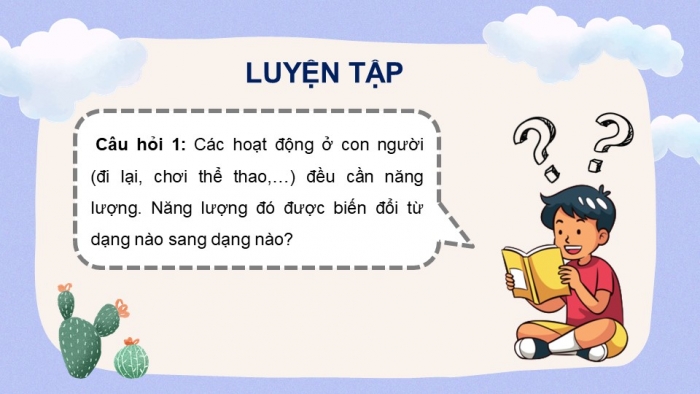 LUYỆN TẬP

Câu hỏi 1: Các hoạt động ở con người (đi lại, chơi thể thao,…) đều cần năng lượng. Năng lượng đó được biến đổi từ dạng nào sang dạng nào?